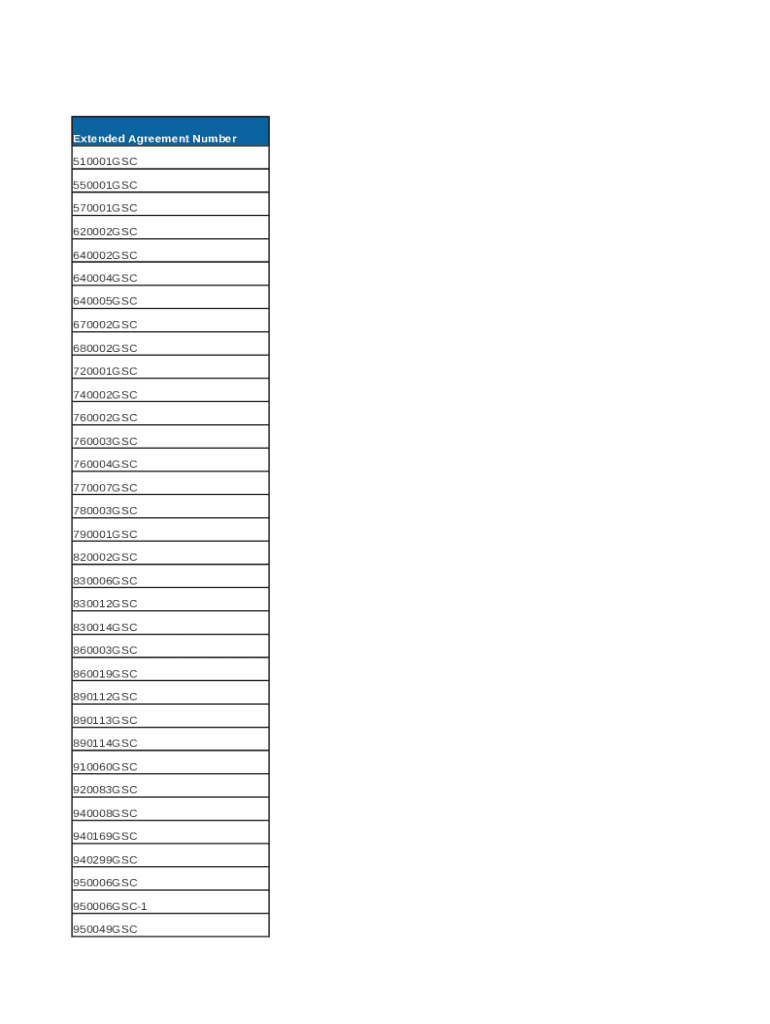 | Extended Agreement Number |
|---|
| 510001GSC |
| 550001GSC |
| 570001GSC |
| 620002GSC |
| 640002GSC |
| 640004GSC |
| 640005GSC |
| 670002GSC |
| 680002GSC |
| 720001GSC |
| 740002GSC |
| 760002GSC |
| 760003GSC |
| 760004GSC |
| 770007GSC |
| 780003GSC |
| 790001GSC |
| 820002GSC |
| 830006GSC |
| 830012GSC |
| 830014GSC |
| 860003GSC |
| 860019GSC |
| 890112GSC |
| 890113GSC |
| 890114GSC |
| 910060GSC |
| 920083GSC |
| 940008GSC |
| 940169GSC |
| 940299GSC |
| 950006GSC |
| 950006GSC-1 |
| 950049GSC |